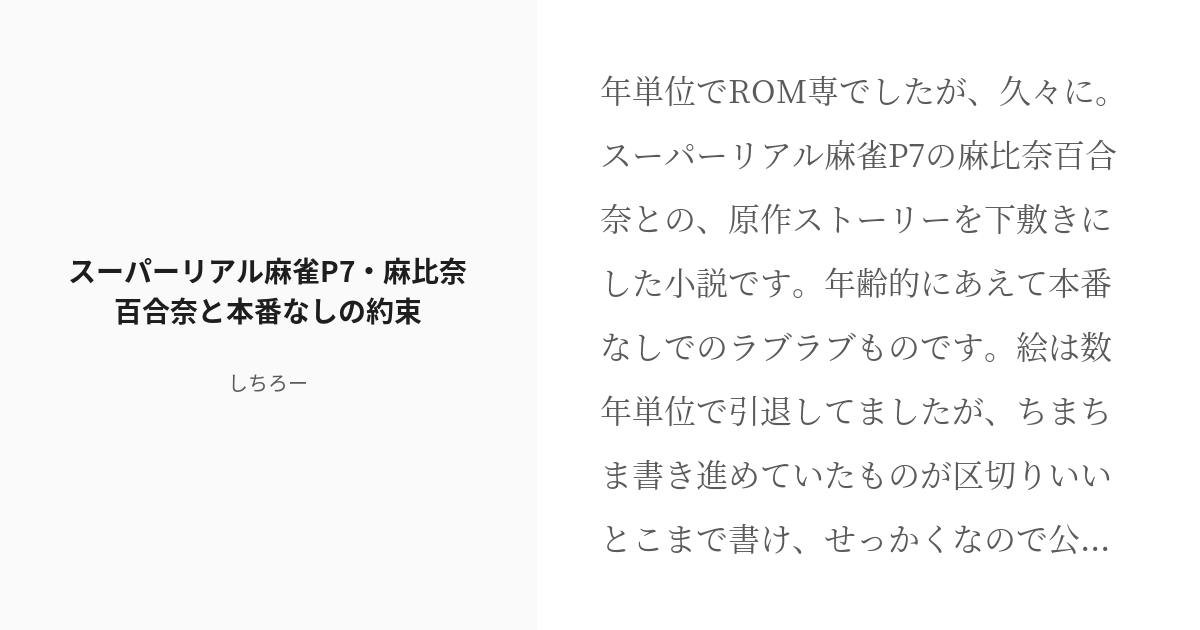 スーパーリアル麻雀P7・麻比奈百合奈と本番なしの約束

しちろー

年単位でROM専でしたが、久々に。スーパーリアル麻雀P7の麻比奈百合奈との、原作ストーリーを下敷きにした小説です。年齢的にあえて本番なしでのラブラブものです。絵は数年単位で引退してましたが、ちまちま書き進めていたものが区切りいいとこまで書け、せっかくなので公...